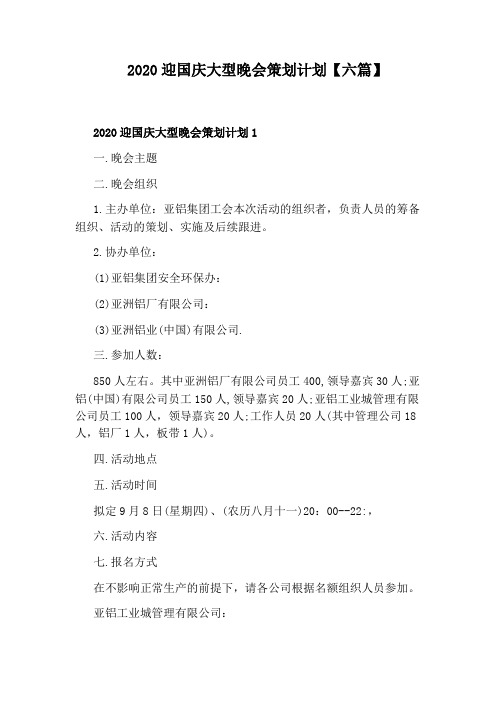 2020 迎国庆大型晚会策划计划【六篇】

2020 迎国庆大型晚会策划计划 1

一.晚会主题

二.晚会组织

1.主办单位：亚铝集团工会本次活动的组织者，负责人员的筹备组织、活动的策划、实施及后续跟进。

2.协办单位：

(1)亚铝集团安全环保办：

(2)亚洲铝厂有限公司：

(3)亚洲铝业(中国)有限公司.

三.参加人数：

850 人左右。其中亚洲铝厂有限公司员工 400,领导嘉宾 30 人;亚铝(中国)有限公司员工 150 人，领导嘉宾 20 人;亚铝工业城管理有限公司员工 100 人，领导嘉宾 20 人;工作人员 20 人(其中管理公司 18 人，铝厂 1 人，板带 1 人)。

四.活动地点

五.活动时间

拟定 9 月 8 日(星期四)、(农历八月十一)20：00--22:，

六.活动内容

七.报名方式

在不影响正常生产的前提下，请各公司根据名额组织人员参加。

亚铝工业城管理有限公司：